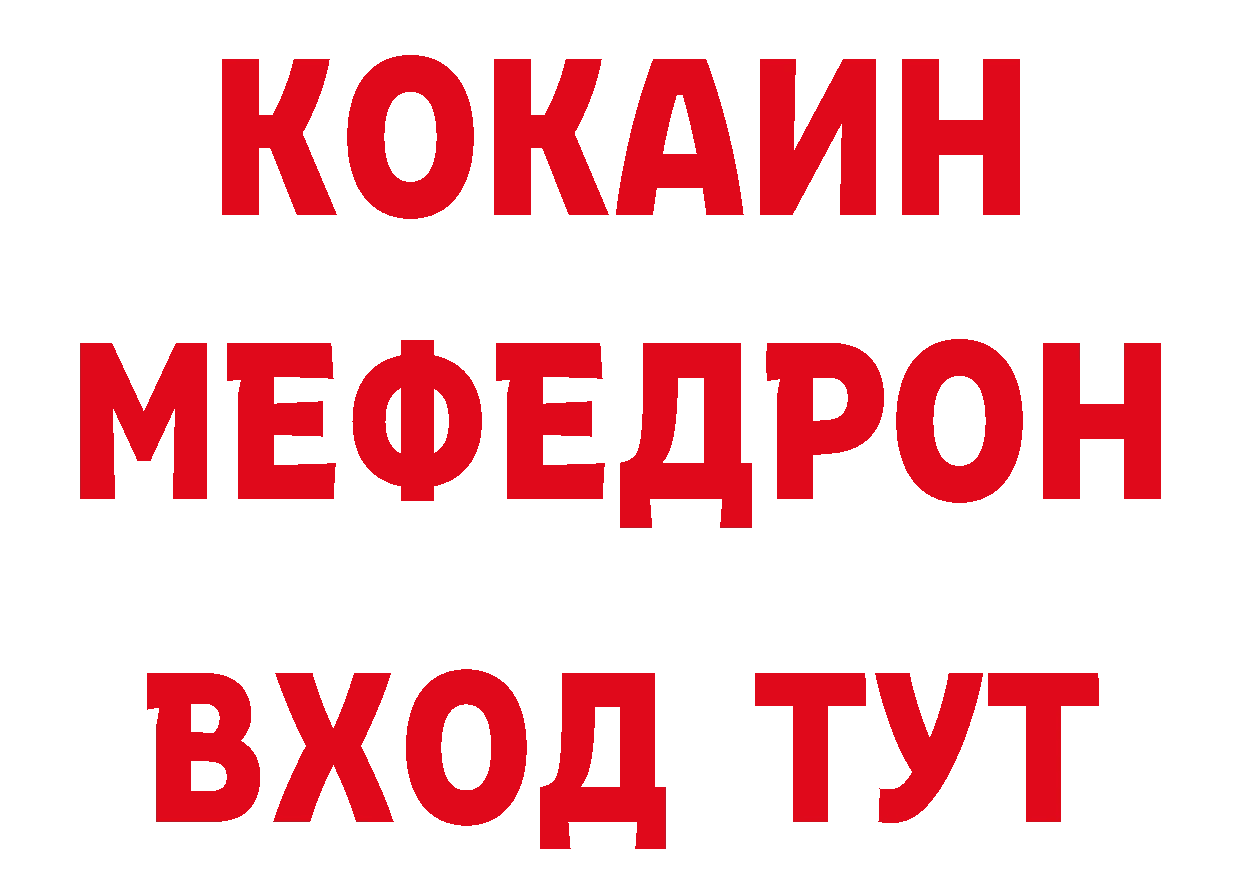 КОКАИН
МЕФЕДРОН
ВХОД ТУТ